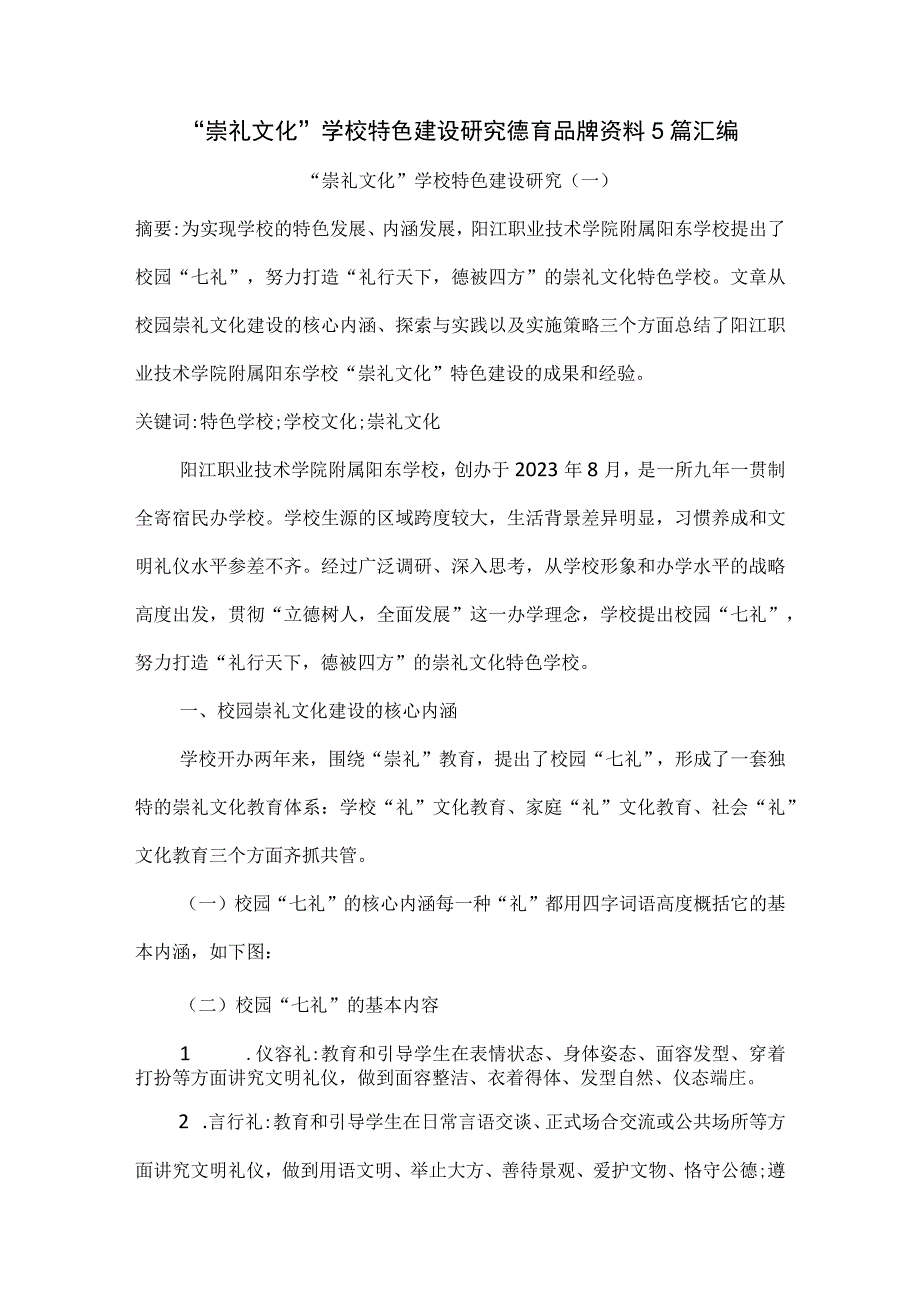 “崇礼文化”学校特色建设研究德育品牌资料5篇汇编

“崇礼文化”学校特色建设研究（一）

摘要:为实现学校的特色发展、内涵发展，阳江职业技术学院附属阳东学校提出了校园“七礼”，努力打造“礼行天下，德被四方”的崇礼文化特色学校。文章从校园崇礼文化建设的核心内涵、探索与实践以及实施策略三个方面总结了阳江职业技术学院附属阳东学校“崇礼文化”特色建设的成果和经验。

关键词:特色学校;学校文化;崇礼文化

阳江职业技术学院附属阳东学校，创办于2023年8月，是一所九年一贯制全寄宿民办学校。学校生源的区域跨度较大，生活背景差异明显，习惯养成和文明礼仪水平参差不齐。经过广泛调研、深入思考，从学校形象和办学水平的战略高度出发，贯彻“立德树人，全面发展”这一办学理念，学校提出校园“七礼”，努力打造“礼行天下，德被四方”的崇礼文化特色学校。

一、校园崇礼文化建设的核心内涵

学校开办两年来，围绕“崇礼”教育，提出了校园“七礼”，形成了一套独特的崇礼文化教育体系：学校“礼”文化教育、家庭“礼”文化教育、社会“礼”文化教育三个方面齐抓共管。

（一）校园“七礼”的核心内涵每一种“礼”都用四字词语高度概括它的基本内涵，如下图：

（二）校园“七礼”的基本内容

1 .仪容礼:教育和引导学生在表情状态、身体姿态、面容发型、穿着打扮等方面讲究文明礼仪，做到面容整洁、衣着得体、发型自然、仪态端庄。

2 .言行礼:教育和引导学生在日常言语交谈、正式场合交流或公共场所等方面讲究文明礼仪，做到用语文明、举止大方、善待景观、爱护文物、恪守公德;遵